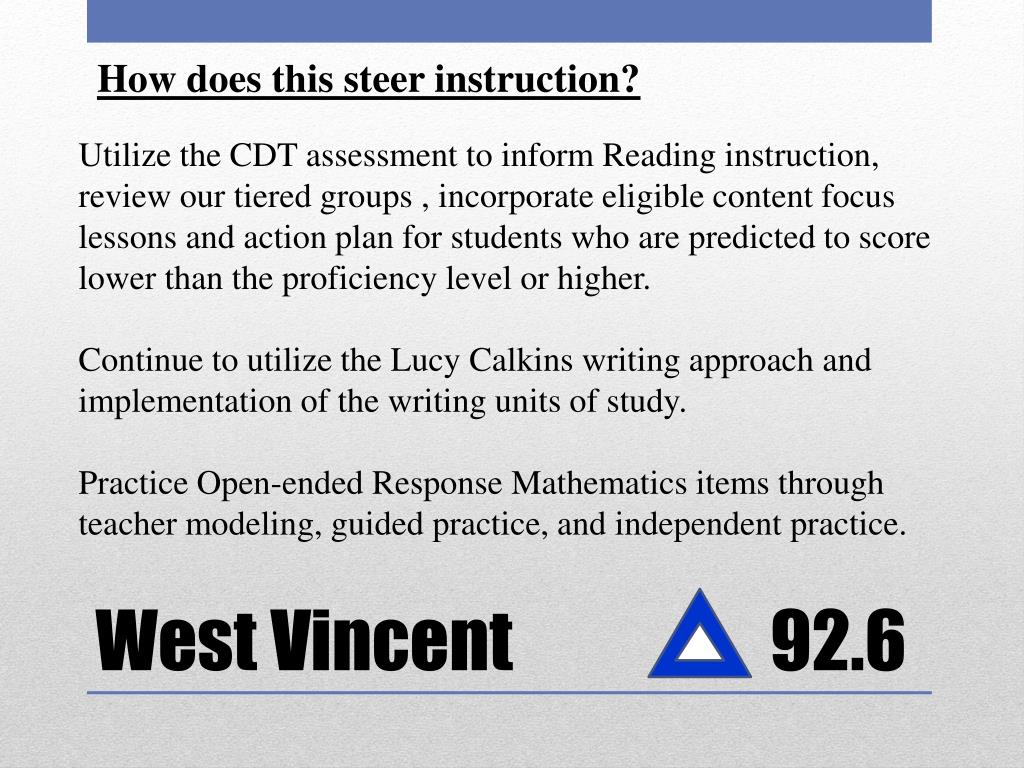 How does this steer instruction?

Utilize the CDT assessment to inform Reading instruction, review our tiered groups , incorporate eligible content focus lessons and action plan for students who are predicted to score lower than the proficiency level or higher.

Continue to utilize the Lucy Calkins writing approach and implementation of the writing units of study.

Practice Open-ended Response Mathematics items through teacher modeling, guided practice, and independent practice.

West Vincent

92.6